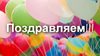 Поздравляем!!!